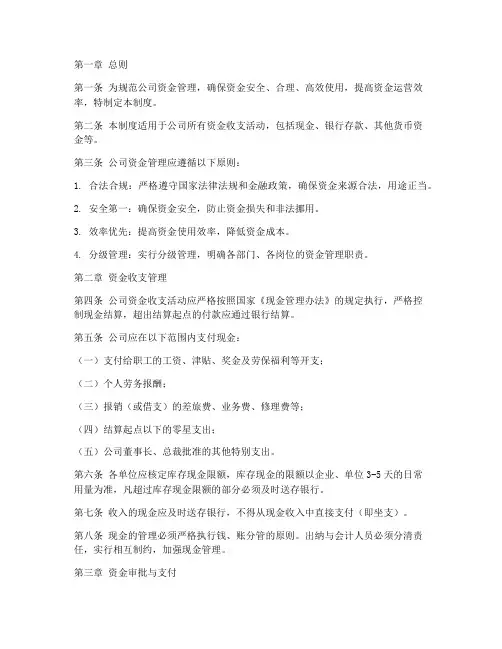 第一章 总则

第一条 为规范公司资金管理，确保资金安全、合理、高效使用，提高资金运营效率，特制定本制度。

第二条 本制度适用于公司所有资金收支活动，包括现金、银行存款、其他货币资金等。

第三条 公司资金管理应遵循以下原则：

1. 合法合规：严格遵守国家法律法规和金融政策，确保资金来源合法，用途正当。

2. 安全第一：确保资金安全，防止资金损失和非法挪用。

3. 效率优先：提高资金使用效率，降低资金成本。

4. 分级管理：实行分级管理，明确各部门、各岗位的资金管理职责。

第二章 资金收支管理

第四条 公司资金收支活动应严格按照国家《现金管理办法》的规定执行，严格控制现金结算，超出结算起点的付款应通过银行结算。

第五条 公司应在以下范围内支付现金：

（一）支付给职工的工资、津贴、奖金及劳保福利等开支；

（二）个人劳务报酬；

（三）报销（或借支）的差旅费、业务费、修理费等；

（四）结算起点以下的零星支出；

（五）公司董事长、总裁批准的其他特别支出。

第六条 各单位应核定库存现金限额，库存现金的限额以企业、单位 3-5 天的日常用量为准，凡超过库存现金限额的部分必须及时送存银行。

第七条 收入的现金应及时送存银行，不得从现金收入中直接支付（即坐支）。

第八条 现金的管理必须严格执行钱、账分管的原则。出纳与会计人员必须分清责任，实行相互制约，加强现金管理。

第三章 资金审批与支付